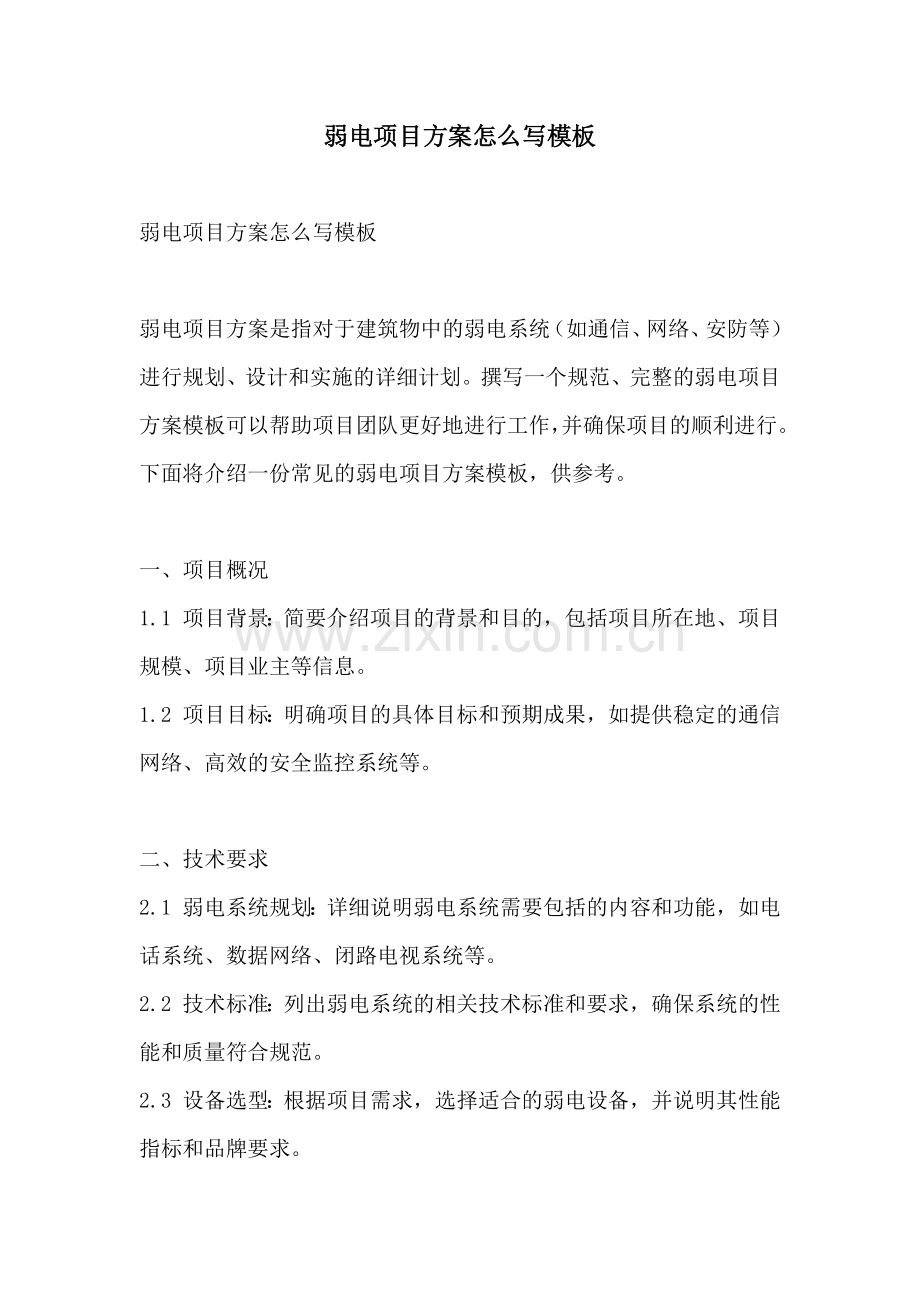 弱电项目方案怎么写模板

弱电项目方案怎么写模板

弱电项目方案是指对于建筑物中的弱电系统（如通信、网络、安防等）进行规划、设计和实施的详细计划。撰写一个规范、完整的弱电项目方案模板可以帮助项目团队更好地进行工作，并确保项目的顺利进行。下面将介绍一份常见的弱电项目方案模板，供参考。

一、项目概况

1.1 项目背景：简要介绍项目的背景和目的，包括项目所在地、项目规模、项目业主等信息。

1.2 项目目标：明确项目的具体目标和预期成果，如提供稳定的通信网络、高效的安全监控系统等。

二、技术要求

2.1 弱电系统规划：详细说明弱电系统需要包括的内容和功能，如电话系统、数据网络、闭路电视系统等。

2.2 技术标准：列出弱电系统的相关技术标准和要求，确保系统的性能和质量符合规范。

2.3 设备选型：根据项目需求，选择适合的弱电设备，并说明其性能指标和品牌要求。

www.zixin.com.cn